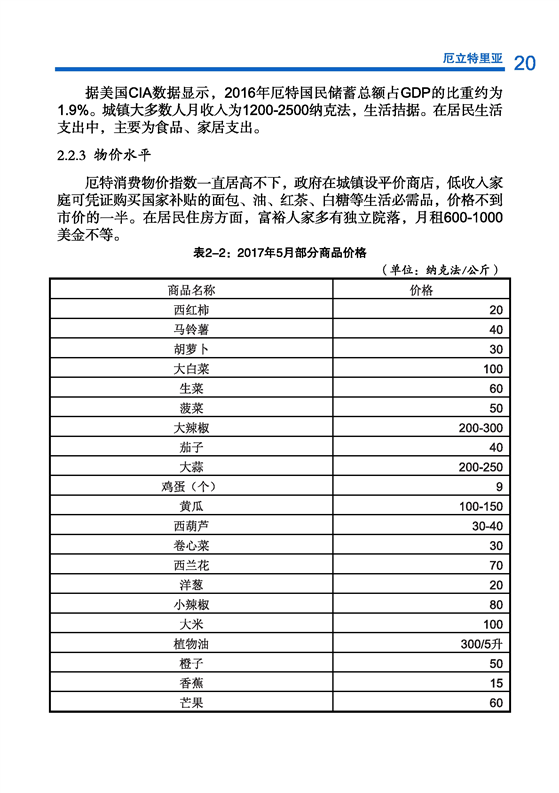 厄立特里亚 20

据美国CIA数据显示，2016年厄特国民储蓄总额占GDP的比重约为1.9%。城镇大多数人月收入为1200-2500纳克法，生活拮据。在居民生活支出中，主要为食品、家居支出。

2.2.3 物价水平

厄特消费物价指数一直居高不下，政府在城镇设平价商店，低收入家庭可凭证购买国家补贴的面包、油、红茶、白糖等生活必需品，价格不到市价的一半。在居民住房方面，富裕人家多有独立院落，月租600-1000美金不等。

表2-2：2017年5月部分商品价格

（单位：纳克法/公斤）

| 商品名称 | 价格 |
|---|---|
| 西红柿 | 20 |
| 马铃薯 | 40 |
| 胡萝卜 | 30 |
| 大白菜 | 100 |
| 生菜 | 60 |
| 菠菜 | 50 |
| 大辣椒 | 200-300 |
| 茄子 | 40 |
| 大蒜 | 200-250 |
| 鸡蛋（个） | 9 |
| 黄瓜 | 100-150 |
| 西葫芦 | 30-40 |
| 卷心菜 | 30 |
| 西兰花 | 70 |
| 洋葱 | 20 |
| 小辣椒 | 80 |
| 大米 | 100 |
| 植物油 | 300/5升 |
| 橙子 | 50 |
| 香蕉 | 15 |
| 芒果 | 60 |